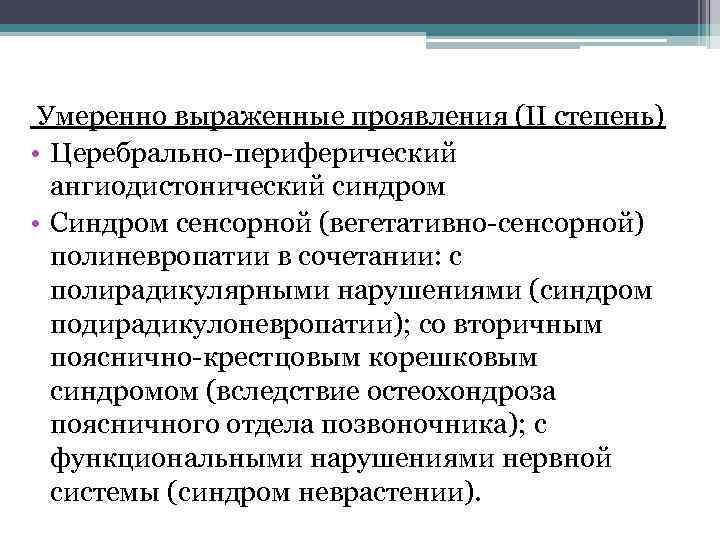 Умеренно выраженные проявления (II степень)

• Церебрально-периферический ангиодистонический синдром

• Синдром сенсорной (вегетативно-сенсорной) полиневропатии в сочетании: с полирадикулярными нарушениями (синдром подирадикулоневропатии); со вторичным пояснично-крестцовым корешковым синдромом (вследствие остеохондроза поясничного отдела позвоночника); с функциональными нарушениями нервной системы (синдром неврастении).